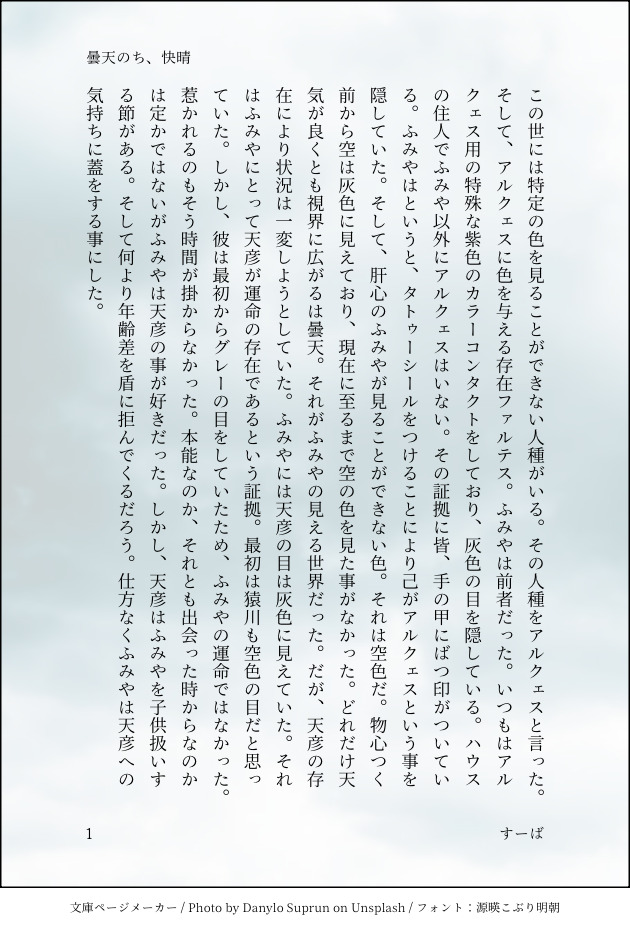 曇天のち、快晴

この世には特定の色を見ることができない人種がいる。その人種をアルクェスと言った。そして、アルクェスに色を与える存在ファルテス。ふみやは前者だった。いつもはアルクェス用の特殊な紫色のカラーコンタクトをしており、灰色の目を隠している。ハウスの住人でふみや以外にアルクェスはいない。その証拠に皆、手の甲にばつ印がついている。ふみやはというと、タトゥーシールをつけることにより己がアルクェスという事を隠していた。そして、肝心のふみやが見ることができない色。それは空色だ。物心つく前から空は灰色に見えており、現在に至るまで空の色を見た事がなかった。どれだけ天気が良くとも視界に広がるは曇天。それがふみやの見える世界だった。だが、天彦の存在により状況は一変しようとしていた。ふみやには天彦の目は灰色に見えていた。それはふみやにとって天彦が運命の存在であるという証拠。最初は猿川も空色の目だと思っていた。しかし、彼は最初からグレーの目をしていたため、ふみやの運命ではなかった。惹かれるのもそう時間が掛からなかった。本能なのか、それとも出会った時からなのかは定かではないがふみやは天彦の事が好きだった。しかし、天彦はふみやを子供扱いする節がある。そして何より年齢差を盾に拒んでくるだろう。仕方なくふみやは天彦への気持ちに蓋をする事にした。

1　すーぱ

文庫ページメーカー / Photo by Danylo Suprun on Unsplash / フォント：源暎こぶり明朝